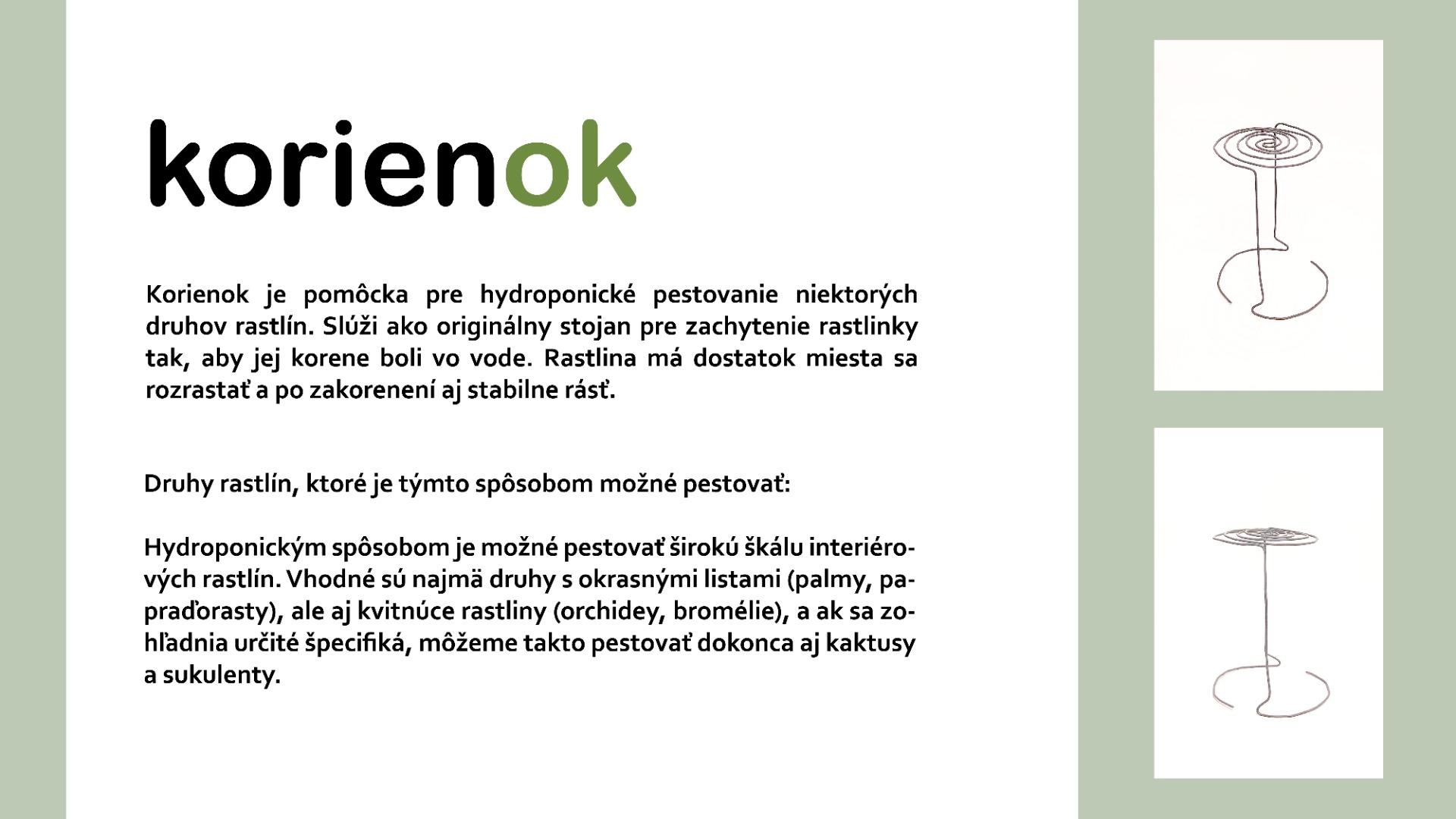 korienok

Korienok je pomôcka pre hydroponické pestovanie niektorých druhov rastlín. Slúži ako originálny stojan pre zachytenie rastlinky tak, aby jej korene boli vo vode. Rastlina má dostatok miesta sa rozrastať a po zakorenení aj stabilne rásť.

Druhy rastlín, ktoré je týmto spôsobom možné pestovať:

Hydroponickým spôsobom je možné pestovať širokú škálu interiérových rastlín. Vhodné sú najmä druhy s okrasnými listami (palmy, papraďorasty), ale aj kvitnúce rastliny (orchidey, bromélie), a ak sa zohľadnia určité špecifiká, môžeme takto pestovať dokonca aj kaktusy a sukulenty.